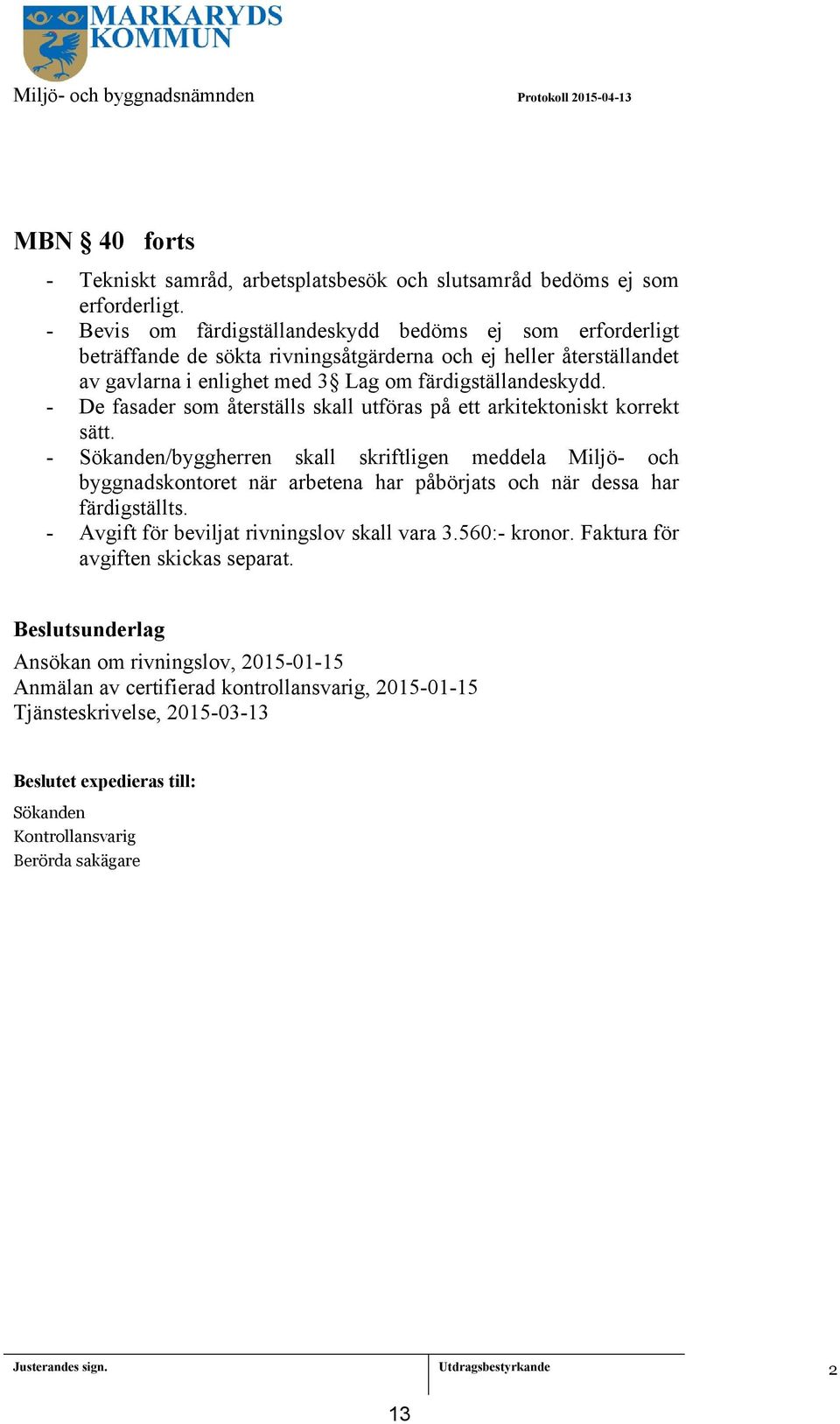 MARKARYDS KOMMUN

Miljö- och byggnadsnämnden

Protokoll 2015-04-13

MBN § 40 forts

- Tekniskt samråd, arbetsplatsbesök och slutsamråd bedöms ej som erforderligt.
- Bevis om färdigställandeskydd bedöms ej som erforderligt beträffande de sökta rivningsåtgärderna och ej heller återställandet av gavlarna i enlighet med 3§ Lag om färdigställandeskydd.
- De fasader som återställs skall utföras på ett arkitektoniskt korrekt sätt.
- Sökanden/byggherren skall skriftligen meddela Miljö- och byggnadskontoret när arbetena har påbörjats och när dessa har färdigställts.
- Avgift för beviljat rivningslov skall vara 3.560:- kronor. Faktura för avgiften skickas separat.

Beslutsunderlag

Ansökan om rivningslov, 2015-01-15
Anmälan av certifierad kontrollansvarig, 2015-01-15
Tjänsteskrivelse, 2015-03-13

Beslutet expedieras till:

Sökanden
Kontrollansvarig
Berörda sakägare

Justerandes sign.

Utdragsbestyrkande

2

13